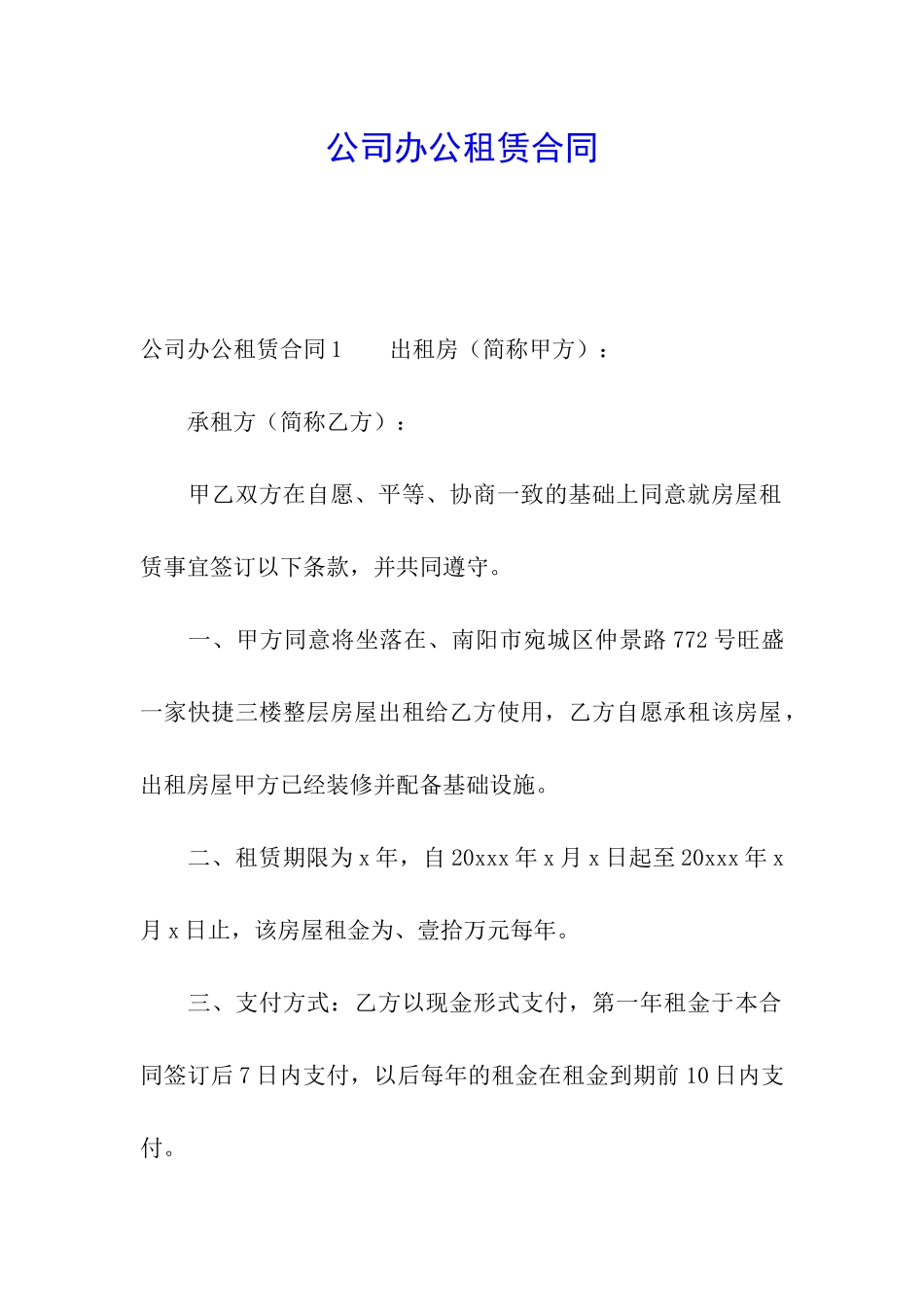 公司办公租赁合同

公司办公租赁合同1　　出租房（简称甲方）：

承租方（简称乙方）：

甲乙双方在自愿、平等、协商一致的基础上同意就房屋租赁事宜签订以下条款，并共同遵守。

一、甲方同意将坐落在、南阳市宛城区仲景路772号旺盛一家快捷三楼整层房屋出租给乙方使用，乙方自愿承租该房屋，出租房屋甲方已经装修并配备基础设施。

二、租赁期限为x年，自20xxx年x月x日起至20xxx年x月x日止，该房屋租金为、壹拾万元每年。

三、支付方式：乙方以现金形式支付，第一年租金于本合同签订后7日内支付，以后每年的租金在租金到期前10日内支付。